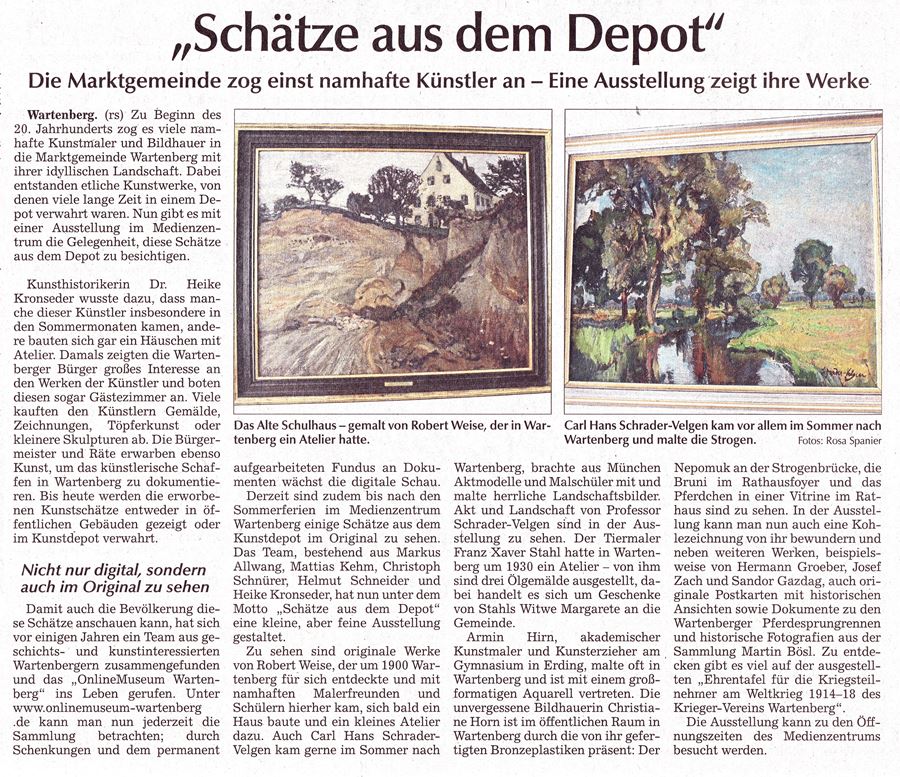 „Schätze aus dem Depot“

Die Marktgemeinde zog einst namhafte Künstler an – Eine Ausstellung zeigt ihre Werke

Wartenberg. (rs) Zu Beginn des 20. Jahrhunderts zog es viele namhafte Kunstmaler und Bildhauer in die Marktgemeinde Wartenberg mit ihrer idyllischen Landschaft. Dabei entstanden etliche Kunstwerke, von denen viele lange Zeit in einem Depot verwahrt waren. Nun gibt es mit einer Ausstellung im Medienzentrum die Gelegenheit, diese Schätze aus dem Depot zu besichtigen.

Kunsthistorikerin Dr. Heike Kronseder wusste dazu, dass manche dieser Künstler insbesondere in den Sommermonaten kamen, andere bauten sich gar ein Häuschen mit Atelier. Damals zeigten die Wartenberger Bürger großes Interesse an den Werken der Künstler und boten diesen sogar Gästezimmer an. Viele kauften den Künstlern Gemälde, Zeichnungen, Töpferkunst oder kleinere Skulpturen ab. Die Bürgermeister und Räte erwarben ebenso Kunst, um das künstlerische Schaffen in Wartenberg zu dokumentieren. Bis heute werden die erworbenen Kunstschätze entweder in öffentlichen Gebäuden gezeigt oder im Kunstdepot verwahrt.

Nicht nur digital, sondern auch im Original zu sehen

Damit auch die Bevölkerung diese Schätze anschauen kann, hat sich vor einigen Jahren ein Team aus geschichts- und kunstinteressierten Wartenbergern zusammengefunden und das „OnlineMuseum Wartenberg“ ins Leben gerufen. Unter www.onlinemuseum-wartenberg.de kann man nun jederzeit die Sammlung betrachten; durch Schenkungen und dem permanent aufgearbeiteten Fundus an Dokumenten wächst die digitale Schau.

Derzeit sind zudem bis nach den Sommerferien im Medienzentrum Wartenberg einige Schätze aus dem Kunstdepot im Original zu sehen. Das Team, bestehend aus Markus Allwang, Mattias Kehm, Christoph Schnürer, Helmut Schneider und Heike Kronseder, hat nun unter dem Motto „Schätze aus dem Depot“ eine kleine, aber feine Ausstellung gestaltet.

Zu sehen sind originale Werke von Robert Weise, der um 1900 Wartenberg für sich entdeckte und mit namhaften Malerfreunden und Schülern hierher kam, sich bald ein Haus baute und ein kleines Atelier dazu. Auch Carl Hans Schrader-Velgen kam gerne im Sommer nach Wartenberg, brachte aus München Aktmodelle und Malschüler mit und malte herrliche Landschaftsbilder. Akt und Landschaft von Professor Schrader-Velgen sind in der Ausstellung zu sehen. Der Tiermaler Franz Xaver Stahl hatte in Wartenberg um 1930 ein Atelier – von ihm sind drei Ölgemälde ausgestellt, dabei handelt es sich um Geschenke von Stahls Witwe Margarete an die Gemeinde.

Armin Hirn, akademischer Kunstmaler und Kunsterzieher am Gymnasium in Erding, malte oft in Wartenberg und ist mit einem großformatigen Aquarell vertreten. Die unvergessene Bildhauerin Christiane Horn ist im öffentlichen Raum in Wartenberg durch die von ihr gefertigten Bronzeplastiken präsent: Der Nepomuk an der Strogenbrücke, die Bruni im Rathausfoyer und das Pferdchen in einer Vitrine im Rathaus sind zu sehen. In der Ausstellung kann man nun auch eine Kohlezeichnung von ihr bewundern und neben weiteren Werken, beispielsweise von Hermann Groeber, Josef Zach und Sandor Gazdag, auch originale Postkarten mit historischen Ansichten sowie Dokumente zu den Wartenberger Pferdesprungrennen und historische Fotografien aus der Sammlung Martin Bösl. Zu entdecken gibt es viel auf der ausgestellten „Ehrentafel für die Kriegsteilnehmer am Weltkrieg 1914–18 des Krieger-Vereins Wartenberg“.

Die Ausstellung kann zu den Öffnungszeiten des Medienzentrums besucht werden.

Das Alte Schulhaus – gemalt von Robert Weise, der in Wartenberg ein Atelier hatte.

Carl Hans Schrader-Velgen kam vor allem im Sommer nach Wartenberg und malte die Strogen.

Fotos: Rosa Spanier